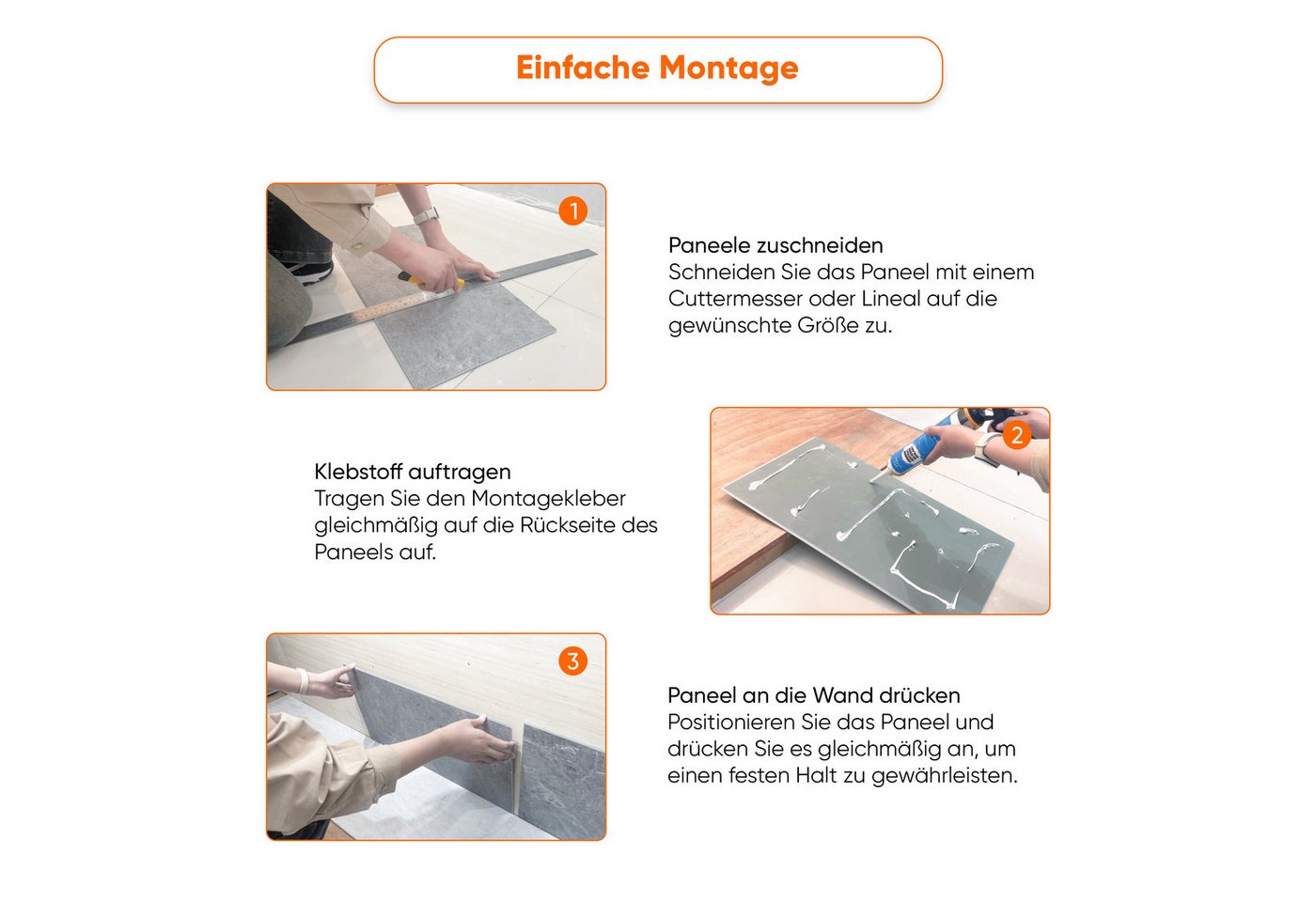 Einfache Montage

1

Paneele zuschneiden
Schneiden Sie das Paneel mit einem Cuttermesser oder Lineal auf die gewünschte Größe zu.

2

Klebstoff auftragen
Tragen Sie den Montagekleber gleichmäßig auf die Rückseite des Paneels auf.

3

Paneel an die Wand drücken
Positionieren Sie das Paneel und drücken Sie es gleichmäßig an, um einen festen Halt zu gewährleisten.